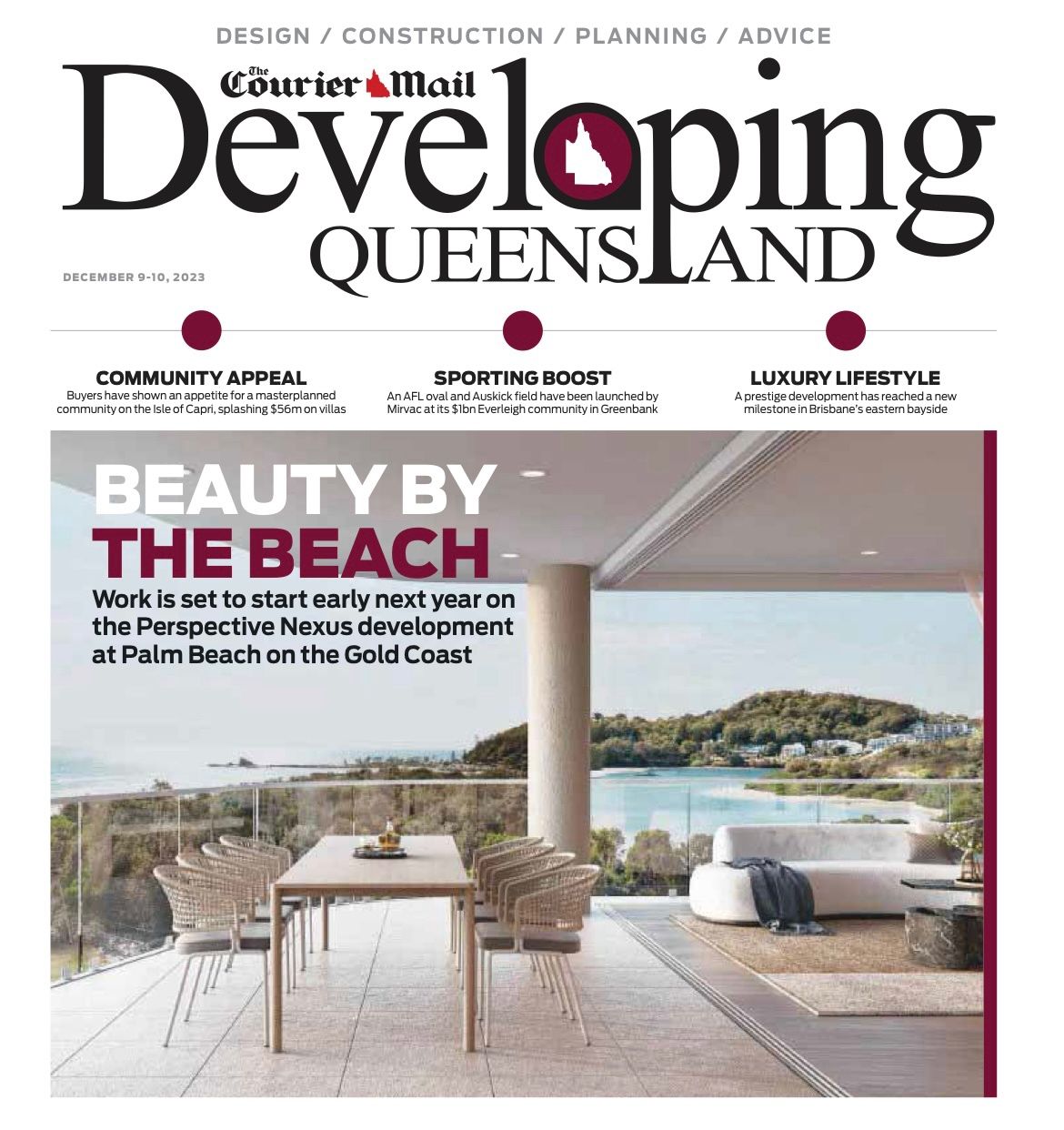 DESIGN / CONSTRUCTION / PLANNING / ADVICE

The Courier Mail

Developing QUEENSLAND

DECEMBER 9-10, 2023

COMMUNITY APPEAL
Buyers have shown an appetite for a masterplanned community on the Isle of Capri, splashing $56m on villas

SPORTING BOOST
An AFL oval and Auskick field have been launched by Mirvac at its $1bn Everleigh community in Greenbank

LUXURY LIFESTYLE
A prestige development has reached a new milestone in Brisbane's eastern bayside

BEAUTY BY THE BEACH
Work is set to start early next year on the Perspective Nexus development at Palm Beach on the Gold Coast